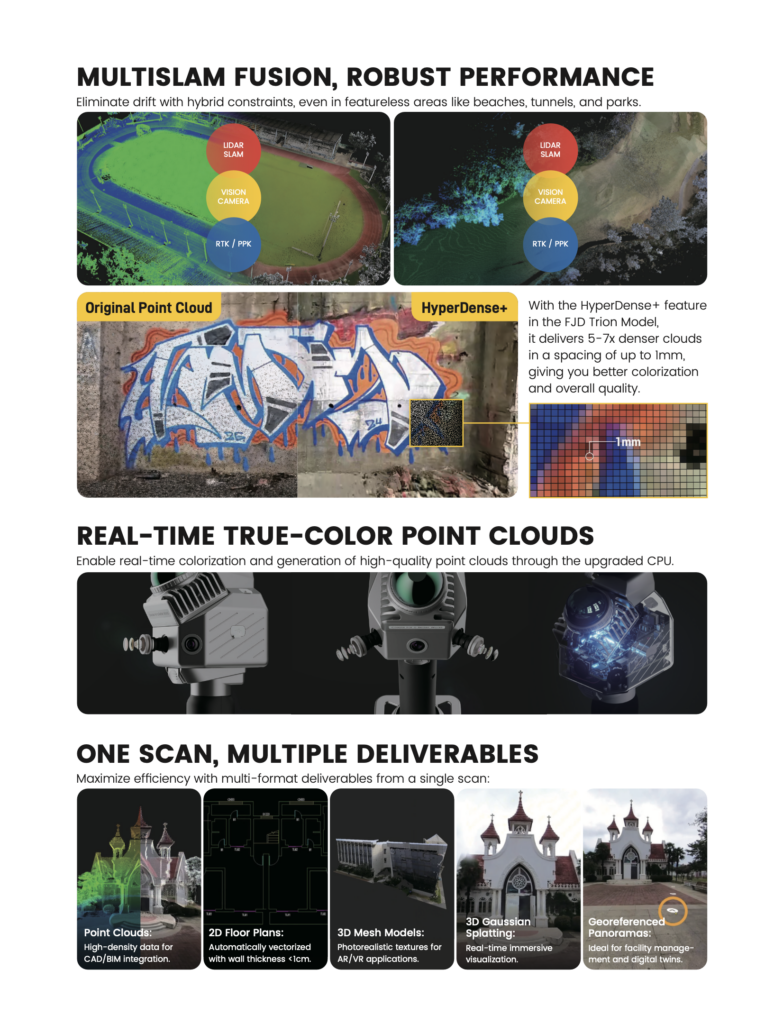 MULTISLAM FUSION, ROBUST PERFORMANCE

Eliminate drift with hybrid constraints, even in featureless areas like beaches, tunnels, and parks.

LIDAR SLAM

VISION CAMERA

RTK / PPK

LIDAR SLAM

VISION CAMERA

RTK / PPK

Original Point Cloud

HyperDense+

With the HyperDense+ feature in the FJD Trion Model, it delivers 5-7x denser clouds in a spacing of up to 1mm, giving you better colorization and overall quality.

1mm

REAL-TIME TRUE-COLOR POINT CLOUDS

Enable real-time colorization and generation of high-quality point clouds through the upgraded CPU.

ONE SCAN, MULTIPLE DELIVERABLES

Maximize efficiency with multi-format deliverables from a single scan:

Point Clouds:
High-density data for CAD/BIM integration.

2D Floor Plans:
Automatically vectorized with wall thickness <1cm.

3D Mesh Models:
Photorealistic textures for AR/VR applications.

3D Gaussian Splatting:
Real-time immersive visualization.

Georeferenced Panoramas:
Ideal for facility management and digital twins.